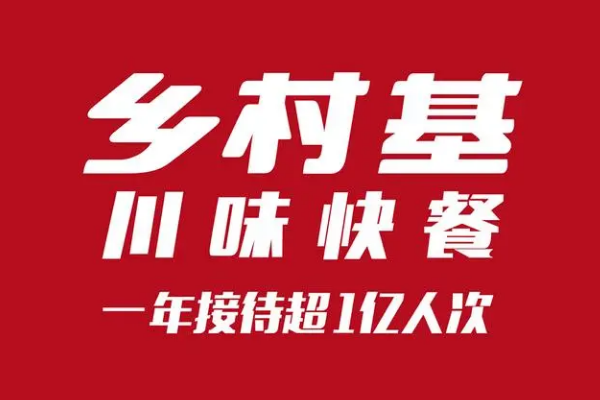 乡村基
川味快餐
一年接待超1亿人次